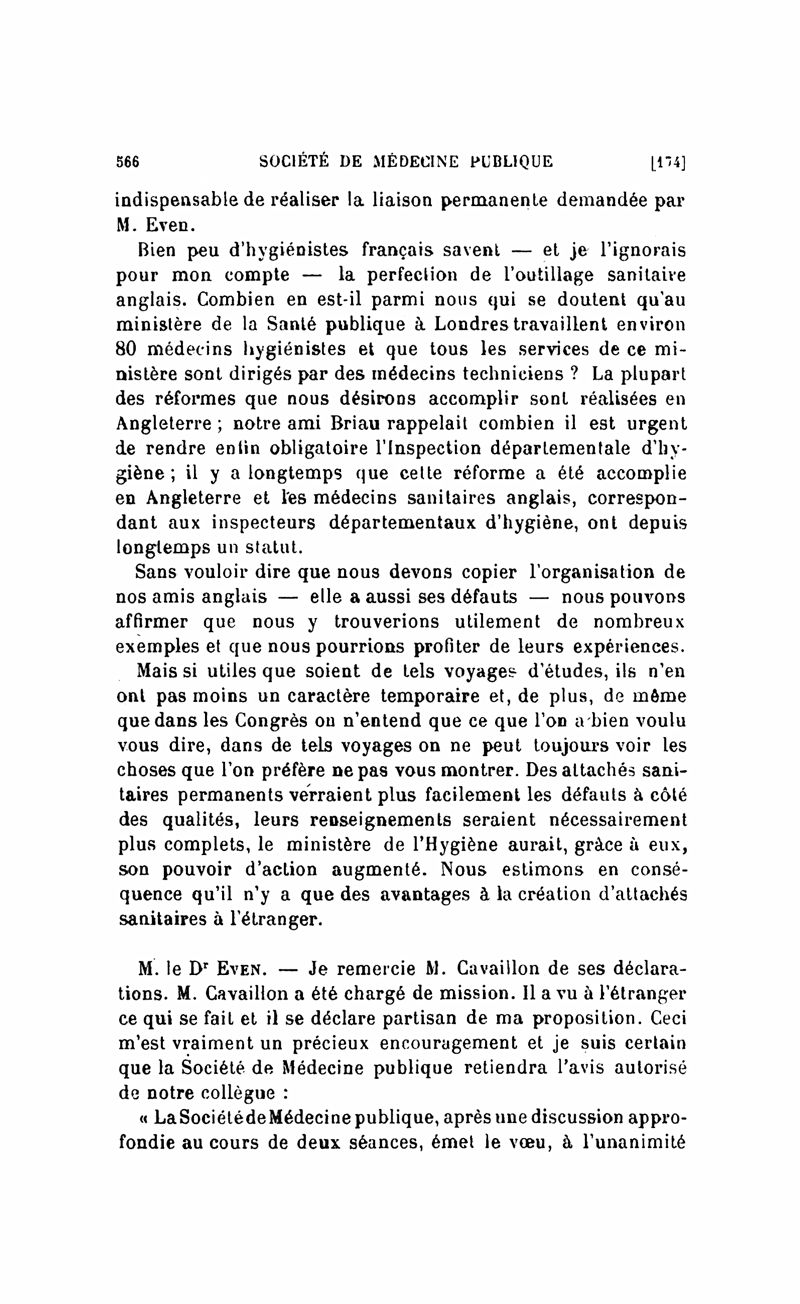 566 SOCIÉTÉ DE MÉDECINE PUBLIQUE [174]

indispensable de réaliser la liaison permanente demandée par M. Even.

Bien peu d'hygiénistes français savent — et je l'ignorais pour mon compte — la perfection de l'outillage sanitaire anglais. Combien en est-il parmi nous qui se doutent qu'au ministère de la Santé publique à Londres travaillent environ 80 médecins hygiénistes et que tous les services de ce ministère sont dirigés par des médecins techniciens ? La plupart des réformes que nous désirons accomplir sont réalisées en Angleterre ; notre ami Briau rappelait combien il est urgent de rendre enfin obligatoire l'Inspection départementale d'hygiène ; il y a longtemps que cette réforme a été accomplie en Angleterre et les médecins sanitaires anglais, correspondant aux inspecteurs départementaux d'hygiène, ont depuis longtemps un statut.

Sans vouloir dire que nous devons copier l'organisation de nos amis anglais — elle a aussi ses défauts — nous pouvons affirmer que nous y trouverions utilement de nombreux exemples et que nous pourrions profiter de leurs expériences.

Mais si utiles que soient de tels voyages d'études, ils n'en ont pas moins un caractère temporaire et, de plus, de même que dans les Congrès on n'entend que ce que l'on a bien voulu vous dire, dans de tels voyages on ne peut toujours voir les choses que l'on préfère ne pas vous montrer. Des attachés sanitaires permanents verraient plus facilement les défauts à côté des qualités, leurs renseignements seraient nécessairement plus complets, le ministère de l'Hygiène aurait, grâce à eux, son pouvoir d'action augmenté. Nous estimons en conséquence qu'il n'y a que des avantages à la création d'attachés sanitaires à l'étranger.

M. le Dr Even. — Je remercie M. Cavaillon de ses déclarations. M. Cavaillon a été chargé de mission. Il a vu à l'étranger ce qui se fait et il se déclare partisan de ma proposition. Ceci m'est vraiment un précieux encouragement et je suis certain que la Société de Médecine publique retiendra l'avis autorisé de notre collègue :

« La Société de Médecine publique, après une discussion approfondie au cours de deux séances, émet le vœu, à l'unanimité